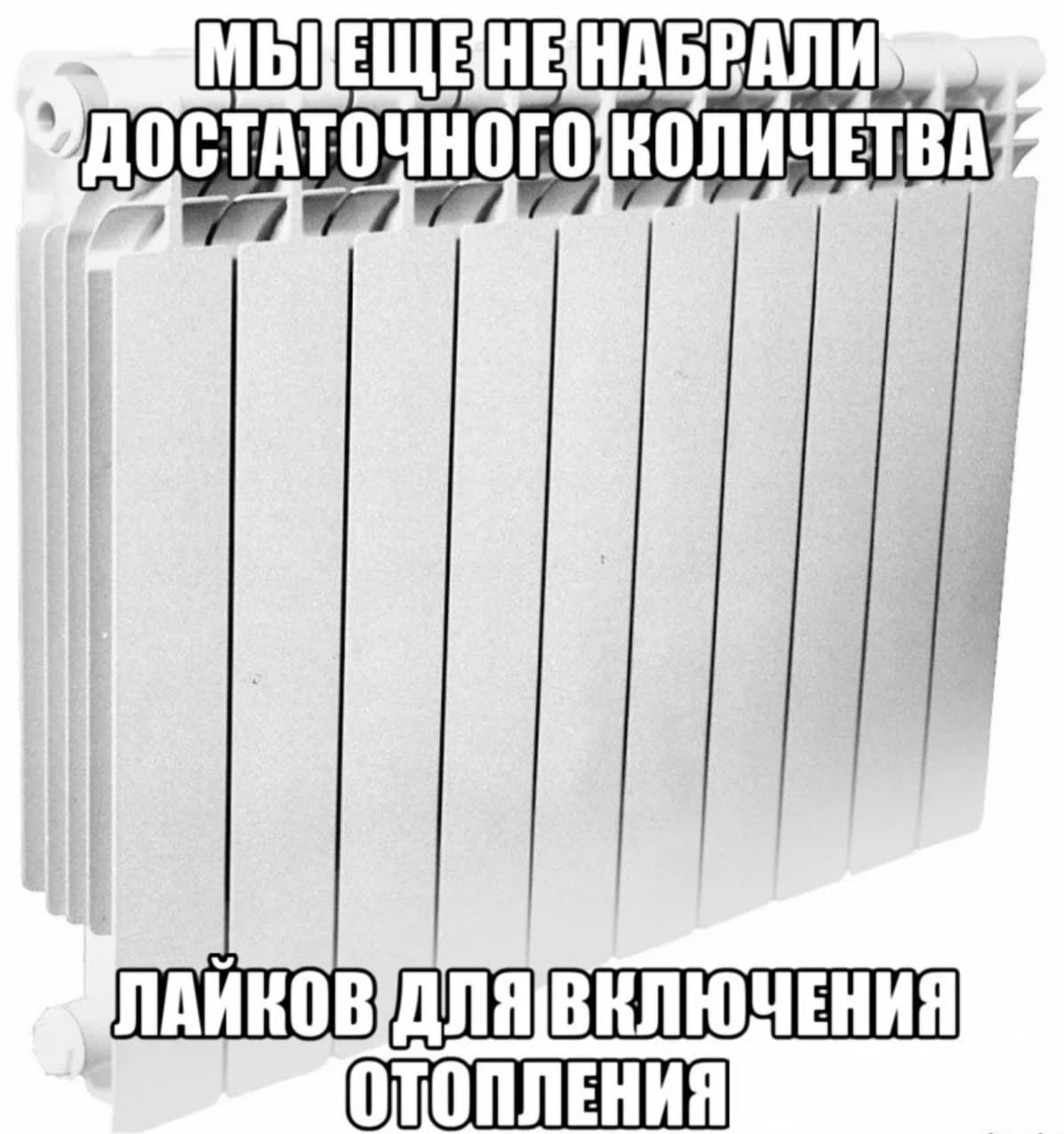 МЫ ЕЩЕ НЕ НАБРАЛИ ДОСТАТОЧНОГО КОЛИЧЕТВА

ЛАЙКОВ ДЛЯ ВКЛЮЧЕНИЯ ОТОПЛЕНИЯ